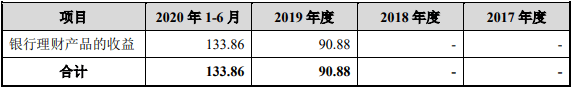 | 项目 | 2020 年 1-6 月 | 2019 年度 | 2018 年度 | 2017 年度 |
|---|---|---|---|---|
| 银行理财产品的收益 | 133.86 | 90.88 | - | - |
| 合计 | 133.86 | 90.88 | - | - |